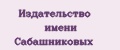 Издательство
имени
Сабашниковых